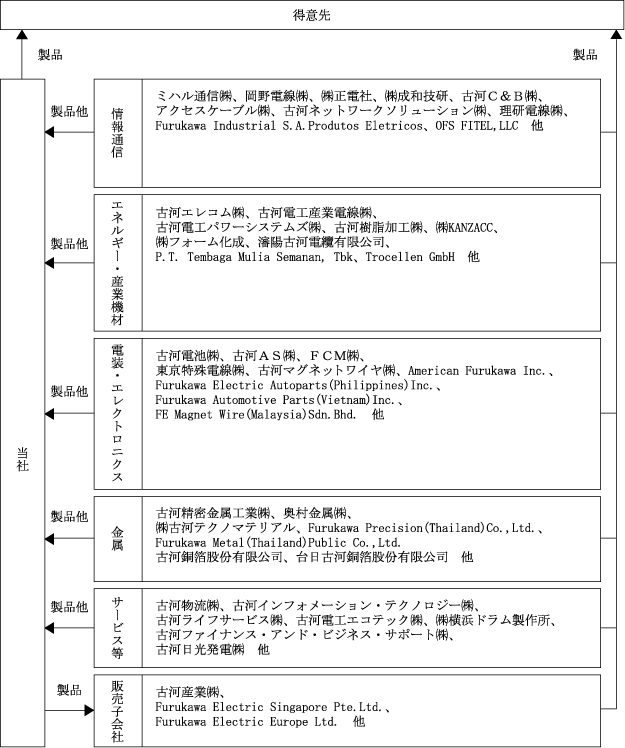 得意先

製品

製品

当社

製品他

情報通信

ミハル通信㈱、岡野電線㈱、㈱正電社、㈱成和技研、古河C&B㈱、アクセスケーブル㈱、古河ネットワークソリューション㈱、理研電線㈱、Furukawa Industrial S.A.Produtos Eletricos、OFS FITEL,LLC 他

製品他

エネルギー・産業機材

古河エレコム㈱、古河電工産業電線㈱、古河電工パワーシステムズ㈱、古河樹脂加工㈱、㈱KANZACC、㈱フォーム化成、瀋陽古河電纜有限公司、P.T. Tembaga Mulia Semanan, Tbk、Trocellen GmbH 他

製品他

電装・エレクトロニクス

古河電池㈱、古河AS㈱、FCM㈱、東京特殊電線㈱、古河マグネットワイヤ㈱、American Furukawa Inc.、Furukawa Electric Autoparts(Philippines)Inc.、Furukawa Automotive Parts(Vietnam)Inc.、FE Magnet Wire(Malaysia)Sdn.Bhd. 他

製品他

金属

古河精密金属工業㈱、奥村金属㈱、㈱古河テクノマテリアル、Furukawa Precision(Thailand)Co.,Ltd.、Furukawa Metal(Thailand)Public Co.,Ltd.
古河銅箔股份有限公司、台日古河銅箔股份有限公司 他

製品他

サービス等

古河物流㈱、古河インフォメーション・テクノロジー㈱、古河ライフサービス㈱、古河電工エコテック㈱、㈱横浜ドラム製作所、古河ファイナンス・アンド・ビジネス・サポート㈱、古河日光発電㈱ 他

製品

販売子会社

古河産業㈱、Furukawa Electric Singapore Pte.Ltd.、Furukawa Electric Europe Ltd. 他